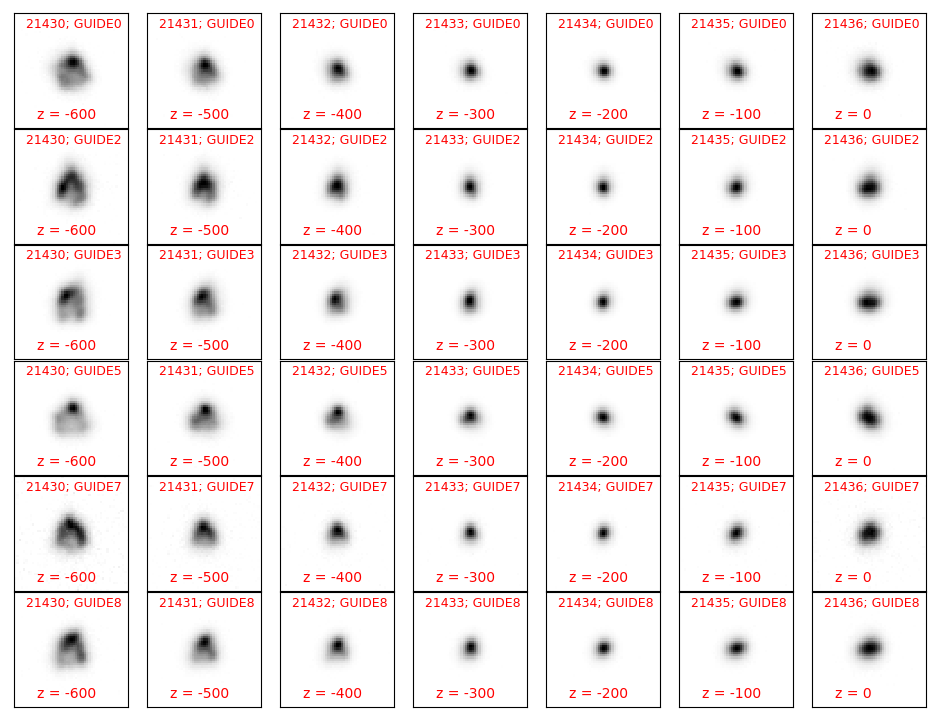 21430; GUIDE0
z = -600

21431; GUIDE0
z = -500

21432; GUIDE0
z = -400

21433; GUIDE0
z = -300

21434; GUIDE0
z = -200

21435; GUIDE0
z = -100

21436; GUIDE0
z = 0

21430; GUIDE2
z = -600

21431; GUIDE2
z = -500

21432; GUIDE2
z = -400

21433; GUIDE2
z = -300

21434; GUIDE2
z = -200

21435; GUIDE2
z = -100

21436; GUIDE2
z = 0

21430; GUIDE3
z = -600

21431; GUIDE3
z = -500

21432; GUIDE3
z = -400

21433; GUIDE3
z = -300

21434; GUIDE3
z = -200

21435; GUIDE3
z = -100

21436; GUIDE3
z = 0

21430; GUIDE5
z = -600

21431; GUIDE5
z = -500

21432; GUIDE5
z = -400

21433; GUIDE5
z = -300

21434; GUIDE5
z = -200

21435; GUIDE5
z = -100

21436; GUIDE5
z = 0

21430; GUIDE7
z = -600

21431; GUIDE7
z = -500

21432; GUIDE7
z = -400

21433; GUIDE7
z = -300

21434; GUIDE7
z = -200

21435; GUIDE7
z = -100

21436; GUIDE7
z = 0

21430; GUIDE8
z = -600

21431; GUIDE8
z = -500

21432; GUIDE8
z = -400

21433; GUIDE8
z = -300

21434; GUIDE8
z = -200

21435; GUIDE8
z = -100

21436; GUIDE8
z = 0